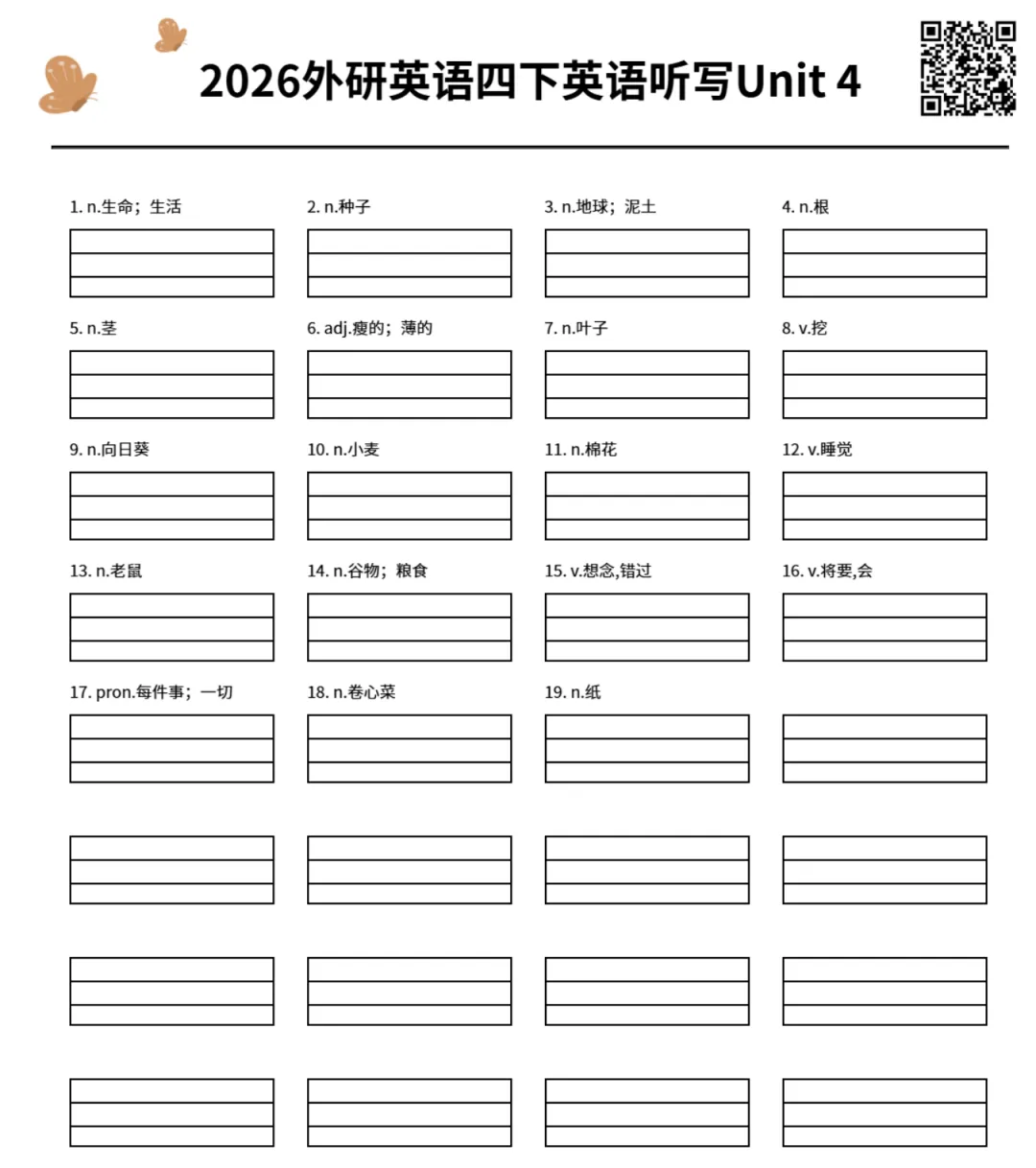 2026外研英语四下英语听写Unit 4

1. n.生命；生活

2. n.种子

3. n.地球；泥土

4. n.根

5. n.茎

6. adj.瘦的；薄的

7. n.叶子

8. v.挖

9. n.向日葵

10. n.小麦

11. n.棉花

12. v.睡觉

13. n.老鼠

14. n.谷物；粮食

15. v.想念,错过

16. v.将要,会

17. pron.每件事；一切

18. n.卷心菜

19. n.纸